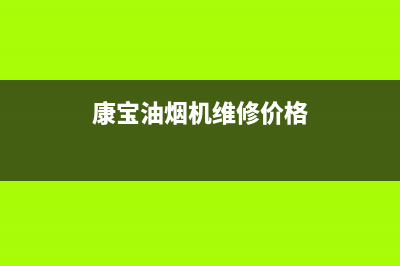 康宝油烟机维修价格